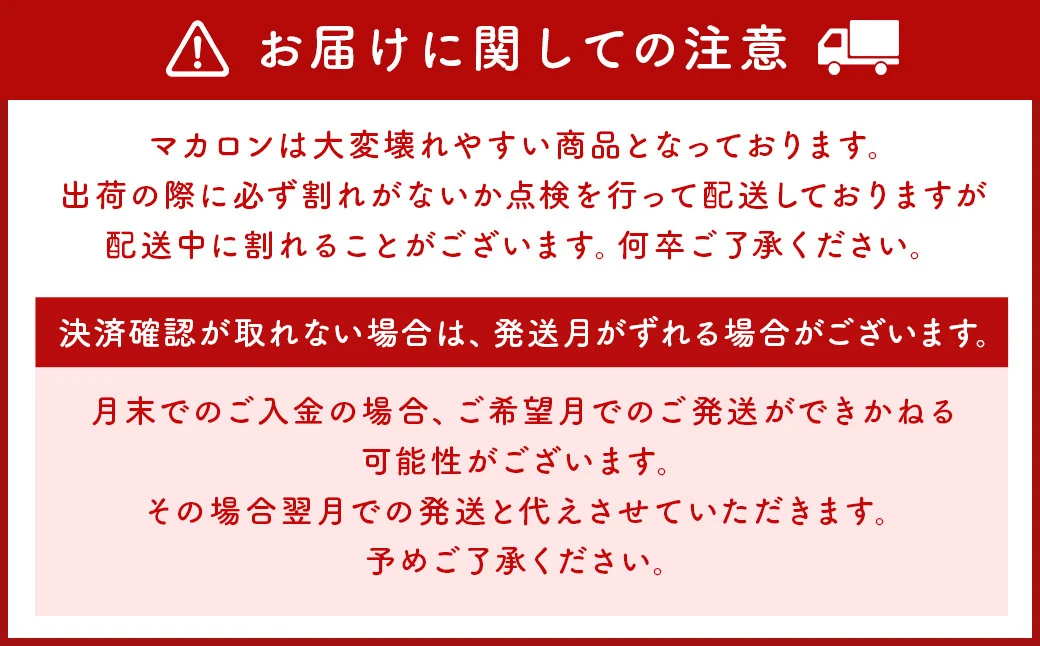 お届けに関しての注意

マカロンは大変壊れやすい商品となっております。
出荷の際に必ず割れがないか点検を行って配送しておりますが
配送中に割れることがございます。何卒ご了承ください。

決済確認が取れない場合は、発送月がずれる場合がございます。

月末でのご入金の場合、ご希望月でのご発送ができかねる
可能性がございます。
その場合翌月での発送と代えさせていただきます。
予めご了承ください。